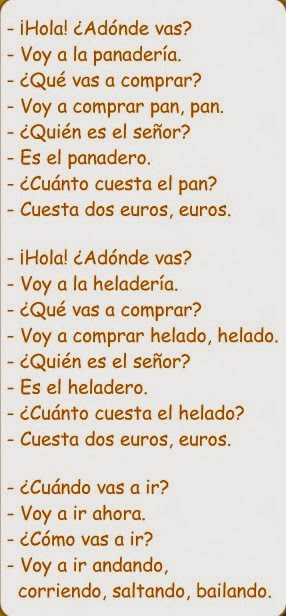 - ¡Hola! ¿Adónde vas?
- Voy a la panadería.
- ¿Qué vas a comprar?
- Voy a comprar pan, pan.
- ¿Quién es el señor?
- Es el panadero.
- ¿Cuánto cuesta el pan?
- Cuesta dos euros, euros.

- ¡Hola! ¿Adónde vas?
- Voy a la heladería.
- ¿Qué vas a comprar?
- Voy a comprar helado, helado.
- ¿Quién es el señor?
- Es el heladero.
- ¿Cuánto cuesta el helado?
- Cuesta dos euros, euros.

- ¿Cuándo vas a ir?
- Voy a ir ahora.
- ¿Cómo vas a ir?
- Voy a ir andando, corriendo, saltando, bailando.